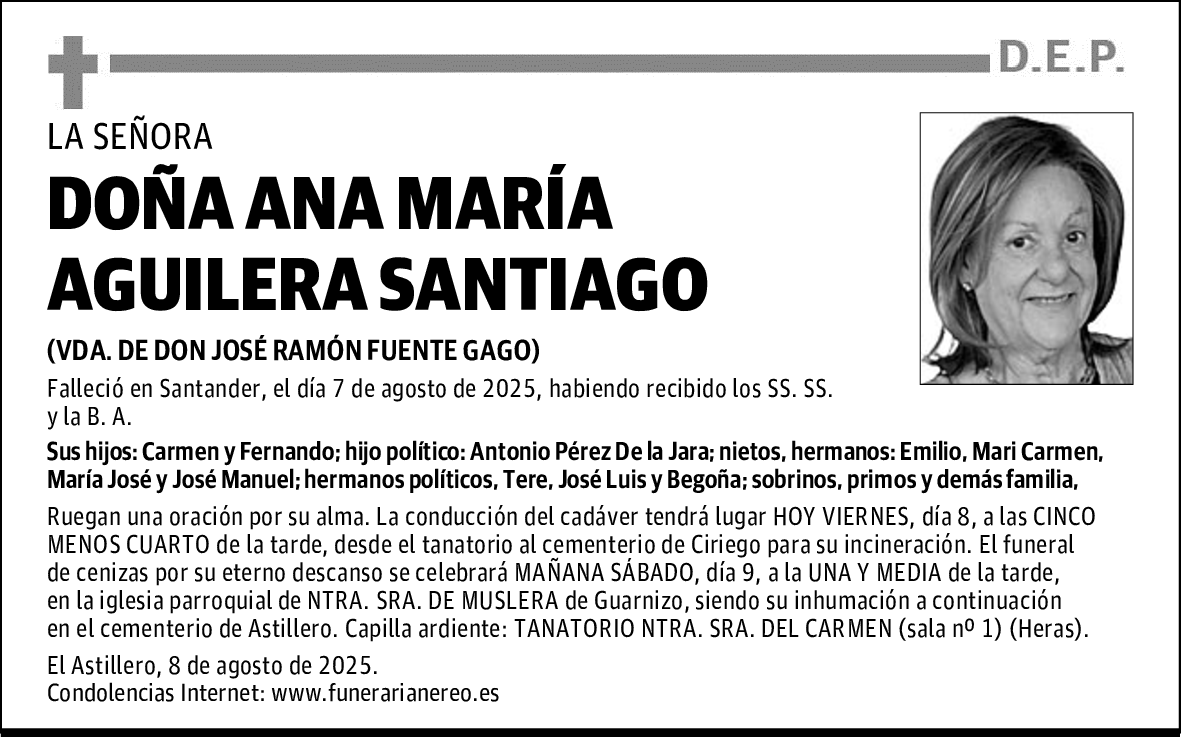 D.E.P.

LA SEÑORA

DOÑA ANA MARÍA AGUILERA SANTIAGO

(VDA. DE DON JOSÉ RAMÓN FUENTE GAGO)

Falleció en Santander, el día 7 de agosto de 2025, habiendo recibido los SS. SS. y la B. A.

Sus hijos: Carmen y Fernando; hijo político: Antonio Pérez De la Jara; nietos, hermanos: Emilio, Mari Carmen, María José y José Manuel; hermanos políticos, Tere, José Luis y Begoña; sobrinos, primos y demás familia,

Ruegan una oración por su alma. La conducción del cadáver tendrá lugar HOY VIERNES, día 8, a las CINCO MENOS CUARTO de la tarde, desde el tanatorio al cementerio de Ciriego para su incineración. El funeral de cenizas por su eterno descanso se celebrará MAÑANA SÁBADO, día 9, a la UNA Y MEDIA de la tarde, en la iglesia parroquial de NTRA. SRA. DE MUSLERA de Guarnizo, siendo su inhumación a continuación en el cementerio de Astillero. Capilla ardiente: TANATORIO NTRA. SRA. DEL CARMEN (sala nº 1) (Heras).

El Astillero, 8 de agosto de 2025.
Condolencias Internet: www.funerarianereo.es